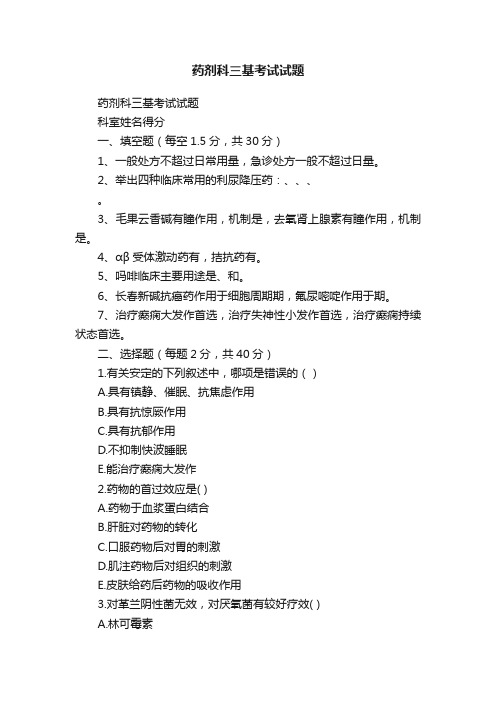 药剂科三基考试试题

药剂科三基考试试题

科室姓名得分

一、填空题（每空 1.5 分，共 30 分）

1、一般处方不超过日常用量，急诊处方一般不超过日量。

2、举出四种临床常用的利尿降压药：、、、

。

3、毛果云香碱有瞳作用，机制是，去氧肾上腺素有瞳作用，机制是。

4、αβ 受体激动药有，拮抗药有。

5、吗啡临床主要用途是、和。

6、长春新碱抗癌药作用于细胞周期期，氟尿嘧啶作用于期。

7、治疗癫痫大发作首选，治疗失神性小发作首选，治疗癫痫持续状态首选。

二、选择题（每题 2 分，共 40 分）

1.有关安定的下列叙述中，哪项是错误的（ ）

A.具有镇静、催眠、抗焦虑作用

B.具有抗惊厥作用

C.具有抗郁作用

D.不抑制快波睡眠

E.能治疗癫痫大发作

2.药物的首过效应是( )

A.药物于血浆蛋白结合

B.肝脏对药物的转化

C.口服药物后对胃的刺激

D.肌注药物后对组织的刺激

E.皮肤给药后药物的吸收作用

3.对革兰阴性菌无效，对厌氧菌有较好疗效( )

A.林可霉素